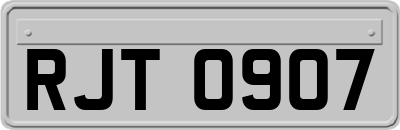 RJT 0907